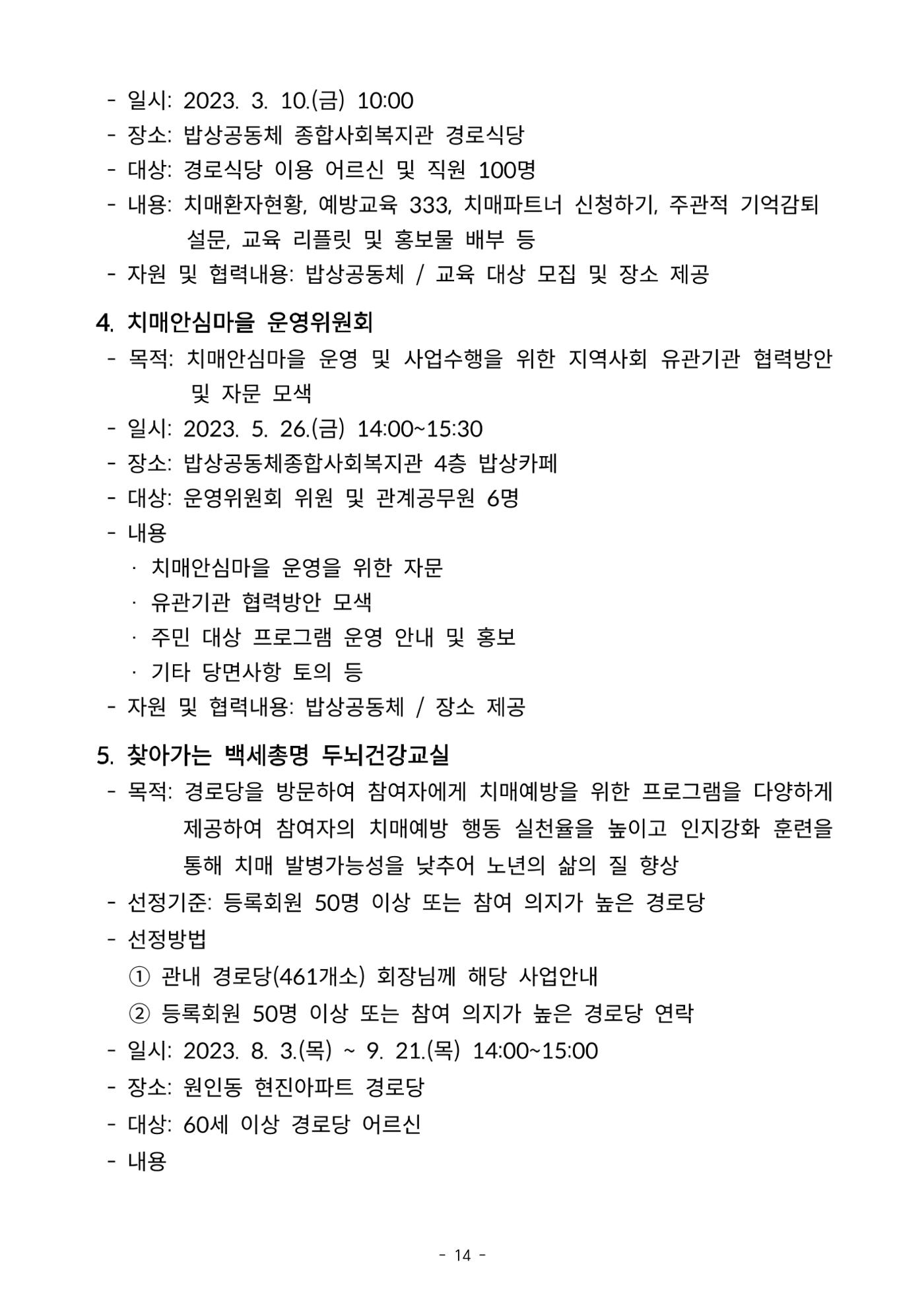 - 일시: 2023. 3. 10.(금) 10:00
- 장소: 밥상공동체 종합사회복지관 경로식당
- 대상: 경로식당 이용 어르신 및 직원 100명
- 내용: 치매환자현황, 예방교육 333, 치매파트너 신청하기, 주관적 기억감퇴 설문, 교육 리플릿 및 홍보물 배부 등
- 자원 및 협력내용: 밥상공동체 / 교육 대상 모집 및 장소 제공

4. 치매안심마을 운영위원회
- 목적: 치매안심마을 운영 및 사업수행을 위한 지역사회 유관기관 협력방안 및 자문 모색
- 일시: 2023. 5. 26.(금) 14:00~15:30
- 장소: 밥상공동체종합사회복지관 4층 밥상카페
- 대상: 운영위원회 위원 및 관계공무원 6명
- 내용
· 치매안심마을 운영을 위한 자문
· 유관기관 협력방안 모색
· 주민 대상 프로그램 운영 안내 및 홍보
· 기타 당면사항 토의 등
- 자원 및 협력내용: 밥상공동체 / 장소 제공

5. 찾아가는 백세총명 두뇌건강교실
- 목적: 경로당을 방문하여 참여자에게 치매예방을 위한 프로그램을 다양하게 제공하여 참여자의 치매예방 행동 실천율을 높이고 인지강화 훈련을 통해 치매 발병가능성을 낮추어 노년의 삶의 질 향상
- 선정기준: 등록회원 50명 이상 또는 참여 의지가 높은 경로당
- 선정방법
① 관내 경로당(461개소) 회장님께 해당 사업안내
② 등록회원 50명 이상 또는 참여 의지가 높은 경로당 연락
- 일시: 2023. 8. 3.(목) ~ 9. 21.(목) 14:00~15:00
- 장소: 원인동 현진아파트 경로당
- 대상: 60세 이상 경로당 어르신
- 내용

- 14 -